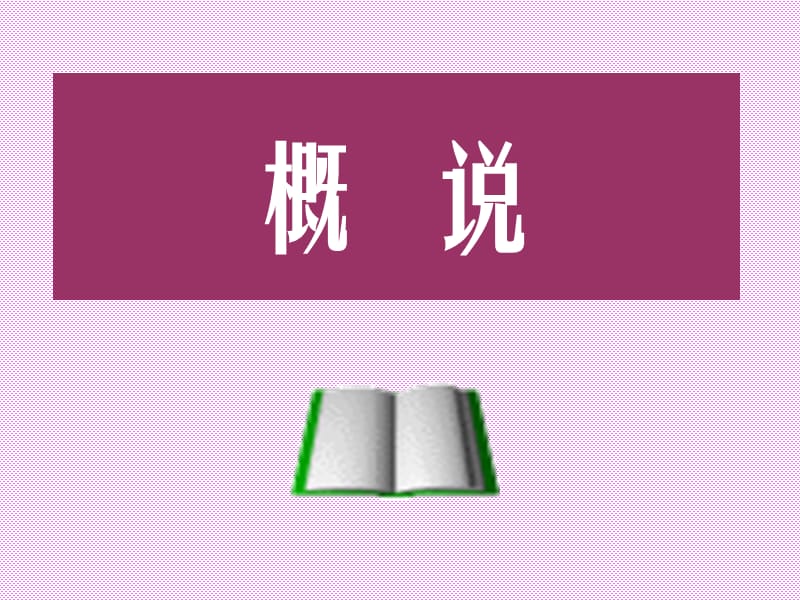 概　说